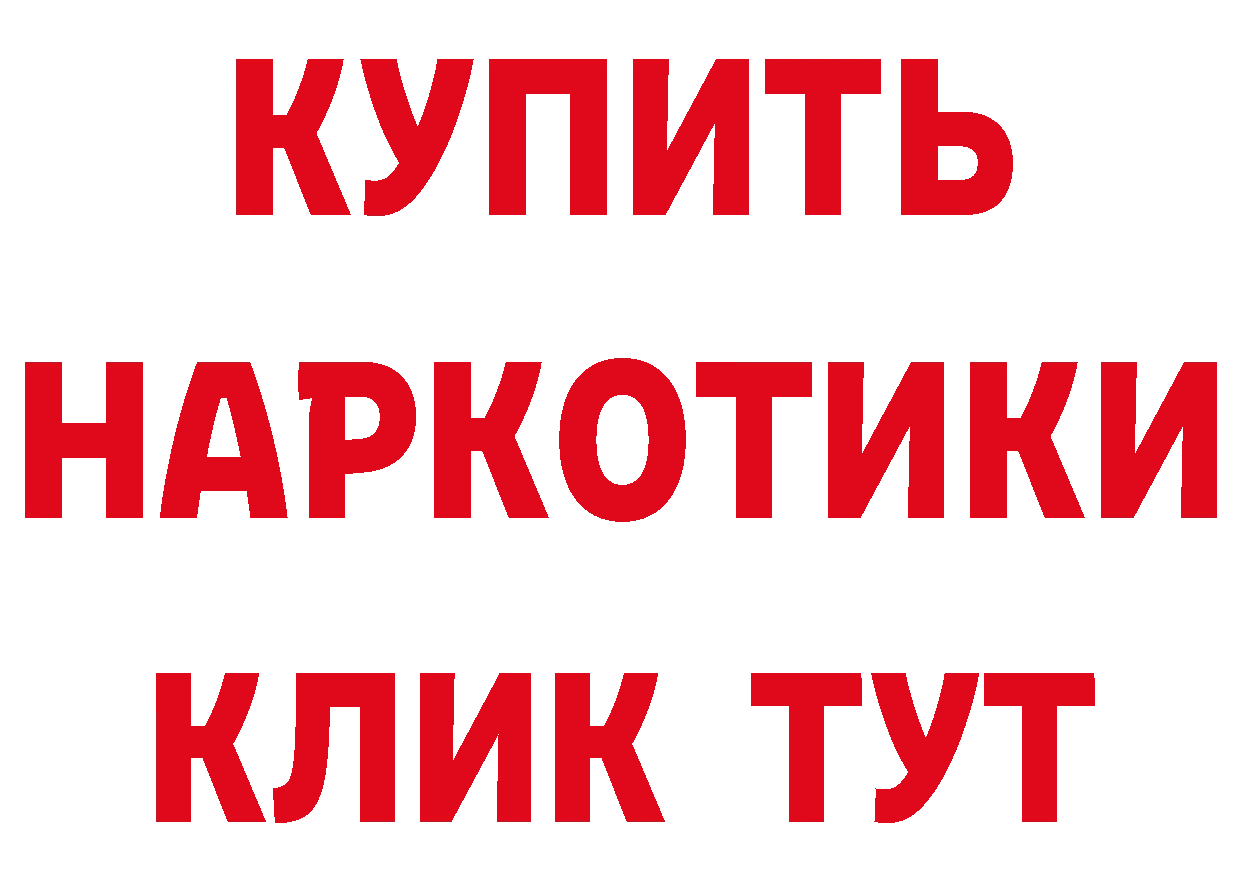 КУПИТЬ НАРКОТИКИ КЛИК ТУТ